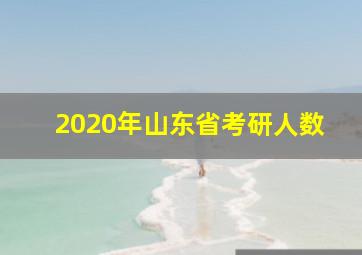 2020年山东省考研人数